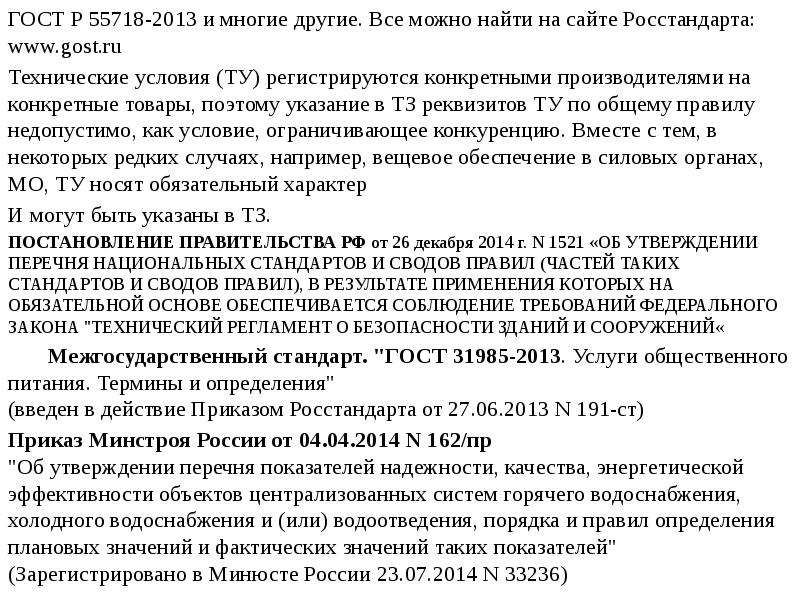 ГОСТ Р 55718-2013 и многие другие. Все можно найти на сайте Росстандарта: www.gost.ru

Технические условия (ТУ) регистрируются конкретными производителями на конкретные товары, поэтому указание в ТЗ реквизитов ТУ по общему правилу недопустимо, как условие, ограничивающее конкуренцию. Вместе с тем, в некоторых редких случаях, например, вещевое обеспечение в силовых органах, МО, ТУ носят обязательный характер

И могут быть указаны в ТЗ.

ПОСТАНОВЛЕНИЕ ПРАВИТЕЛЬСТВА РФ от 26 декабря 2014 г. N 1521 «ОБ УТВЕРЖДЕНИИ ПЕРЕЧНЯ НАЦИОНАЛЬНЫХ СТАНДАРТОВ И СВОДОВ ПРАВИЛ (ЧАСТЕЙ ТАКИХ СТАНДАРТОВ И СВОДОВ ПРАВИЛ), В РЕЗУЛЬТАТЕ ПРИМЕНЕНИЯ КОТОРЫХ НА ОБЯЗАТЕЛЬНОЙ ОСНОВЕ ОБЕСПЕЧИВАЕТСЯ СОБЛЮДЕНИЕ ТРЕБОВАНИЙ ФЕДЕРАЛЬНОГО ЗАКОНА "ТЕХНИЧЕСКИЙ РЕГЛАМЕНТ О БЕЗОПАСНОСТИ ЗДАНИЙ И СООРУЖЕНИЙ«

Межгосударственный стандарт. "ГОСТ 31985-2013. Услуги общественного питания. Термины и определения"
(введен в действие Приказом Росстандарта от 27.06.2013 N 191-ст)

Приказ Минстроя России от 04.04.2014 N 162/пр
"Об утверждении перечня показателей надежности, качества, энергетической эффективности объектов централизованных систем горячего водоснабжения, холодного водоснабжения и (или) водоотведения, порядка и правил определения плановых значений и фактических значений таких показателей"
(Зарегистрировано в Минюсте России 23.07.2014 N 33236)